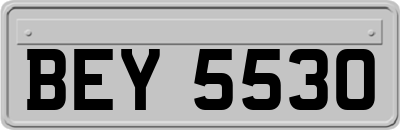 BEY 5530